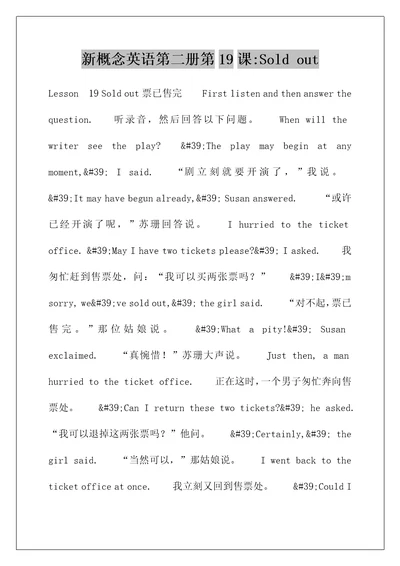 新概念英语第二册第 19 课:Sold out

Lesson 19 Sold out 票已售完 First listen and then answer the question. 听录音，然后回答以下问题。 When will the writer see the play? &#39;The play may begin at any moment,&#39; I said. “剧立刻就要开演了，”我说。 &#39;It may have begun already,&#39; Susan answered. “或许已经开演了呢，”苏珊回答说。 I hurried to the ticket office. &#39;May I have two tickets please?&#39; I asked. 我匆忙赶到售票处，问：“我可以买两张票吗？” &#39;I&#39;m sorry, we&#39;ve sold out,&#39; the girl said. “对不起，票已售完。”那位姑娘说。 &#39;What a pity!&#39; Susan exclaimed. “真惋惜！”苏珊大声说。 Just then, a man hurried to the ticket office. 正在这时，一个男子匆忙奔向售票处。 &#39;Can I return these two tickets?&#39; he asked. “我可以退掉这两张票吗？”他问。 &#39;Certainly,&#39; the girl said. “当然可以，”那姑娘说。 I went back to the ticket office at once. 我立刻又回到售票处。 &#39;Could I